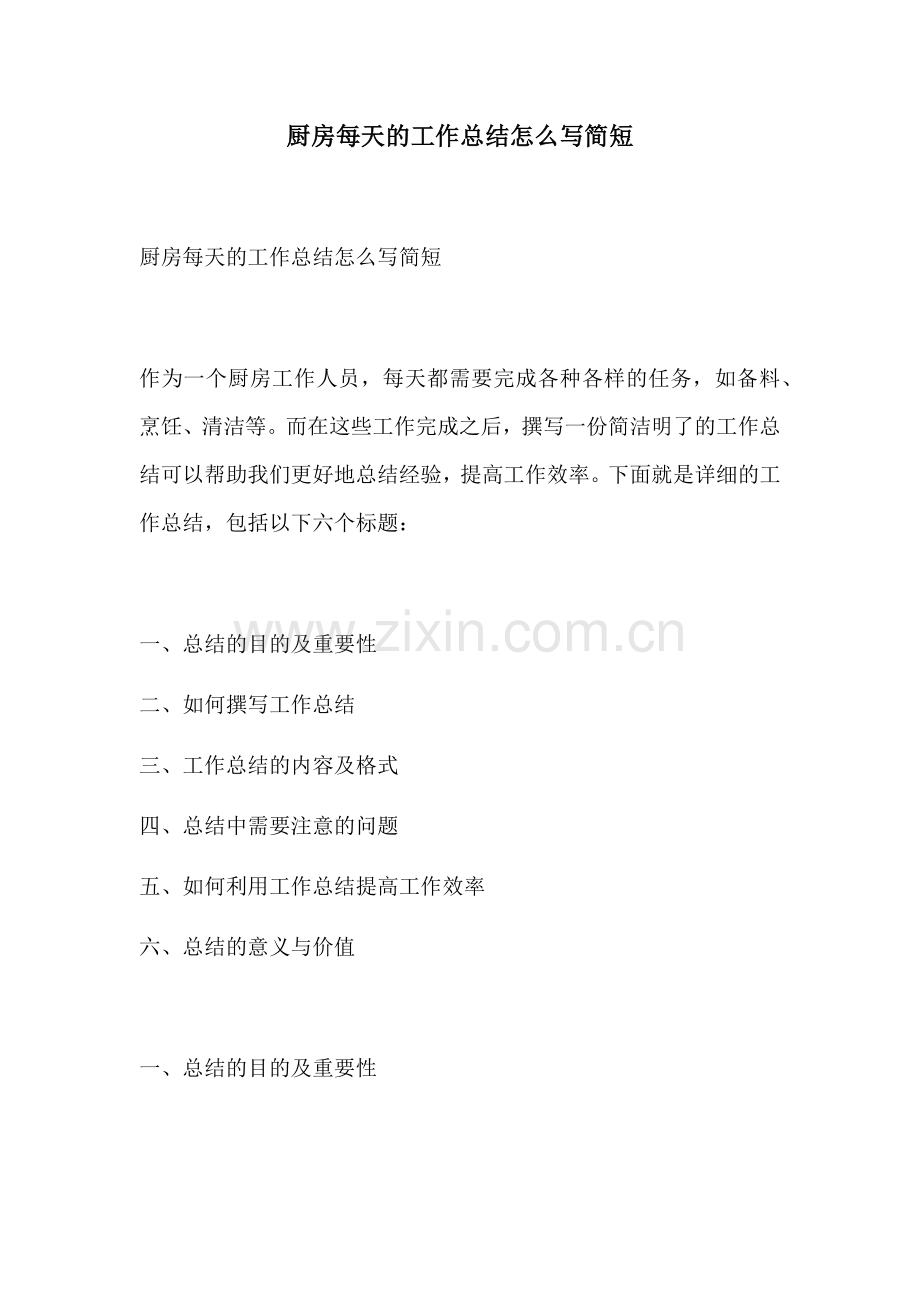 厨房每天的工作总结怎么写简短

厨房每天的工作总结怎么写简短

作为一个厨房工作人员，每天都需要完成各种各样的任务，如备料、烹饪、清洁等。而在这些工作完成之后，撰写一份简洁明了的工作总结可以帮助我们更好地总结经验，提高工作效率。下面就是详细的工作总结，包括以下六个标题：

www.zixin.com.cn

一、总结的目的及重要性

二、如何撰写工作总结

三、工作总结的内容及格式

四、总结中需要注意的问题

五、如何利用工作总结提高工作效率

六、总结的意义与价值

一、总结的目的及重要性